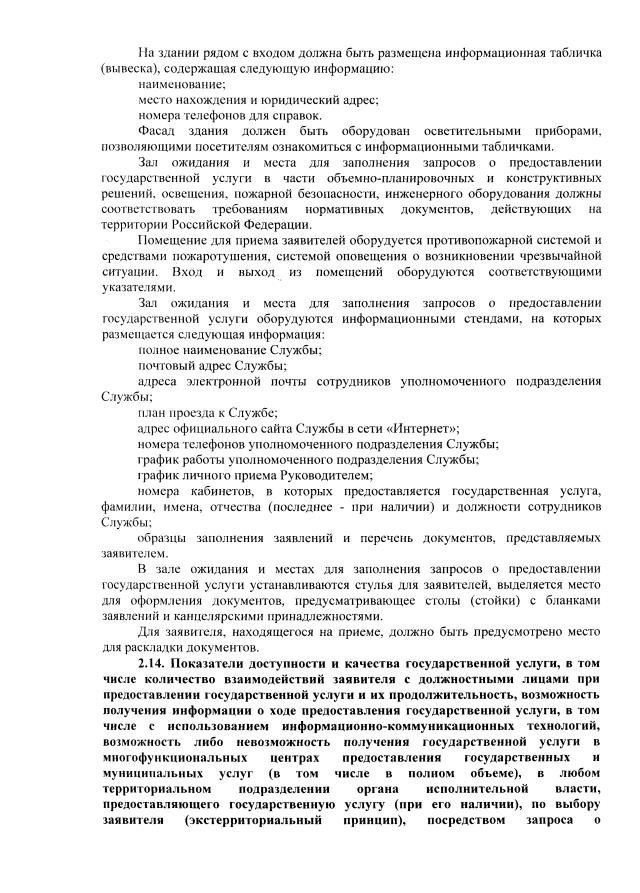 На здании рядом с входом должна быть размещена информационная табличка (вывеска), содержащая следующую информацию:
наименование;
место нахождения и юридический адрес;
номера телефонов для справок.
Фасад здания должен быть оборудован осветительными приборами, позволяющими посетителям ознакомиться с информационными табличками.
Зал ожидания и места для заполнения запросов о предоставлении государственной услуги в части объемно-планировочных и конструктивных решений, освещения, пожарной безопасности, инженерного оборудования должны соответствовать требованиям нормативных документов, действующих на территории Российской Федерации.
Помещение для приема заявителей оборудуется противопожарной системой и средствами пожаротушения, системой оповещения о возникновении чрезвычайной ситуации. Вход и выход из помещений оборудуются соответствующими указателями.
Зал ожидания и места для заполнения запросов о предоставлении государственной услуги оборудуются информационными стендами, на которых размещается следующая информация:
полное наименование Службы;
почтовый адрес Службы;
адреса электронной почты сотрудников уполномоченного подразделения Службы;
план проезда к Службе;
адрес официального сайта Службы в сети «Интернет»;
номера телефонов уполномоченного подразделения Службы;
график работы уполномоченного подразделения Службы;
график личного приема Руководителем;
номера кабинетов, в которых предоставляется государственная услуга, фамилии, имена, отчества (последнее - при наличии) и должности сотрудников Службы;
образцы заполнения заявлений и перечень документов, представляемых заявителем.
В зале ожидания и местах для заполнения запросов о предоставлении государственной услуги устанавливаются стулья для заявителей, выделяется место для оформления документов, предусматривающее столы (стойки) с бланками заявлений и канцелярскими принадлежностями.
Для заявителя, находящегося на приеме, должно быть предусмотрено место для раскладки документов.
2.14. Показатели доступности и качества государственной услуги, в том числе количество взаимодействий заявителя с должностными лицами при предоставлении государственной услуги и их продолжительность, возможность получения информации о ходе предоставления государственной услуги, в том числе с использованием информационно-коммуникационных технологий, возможность либо невозможность получения государственной услуги в многофункциональных центрах предоставления государственных и муниципальных услуг (в том числе в полном объеме), в любом территориальном подразделении органа исполнительной власти, предоставляющего государственную услугу (при его наличии), по выбору заявителя (экстерриториальный принцип), посредством запроса о